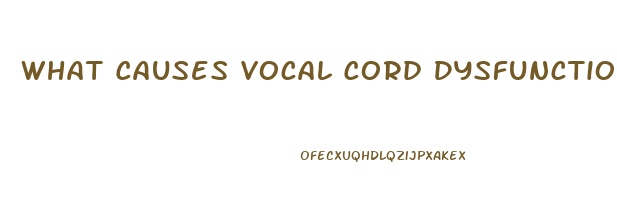 WHAT CAUSES VOCAL CORD DYSFUNCTIO

OFECXUQHDLQZIJPXAKEX